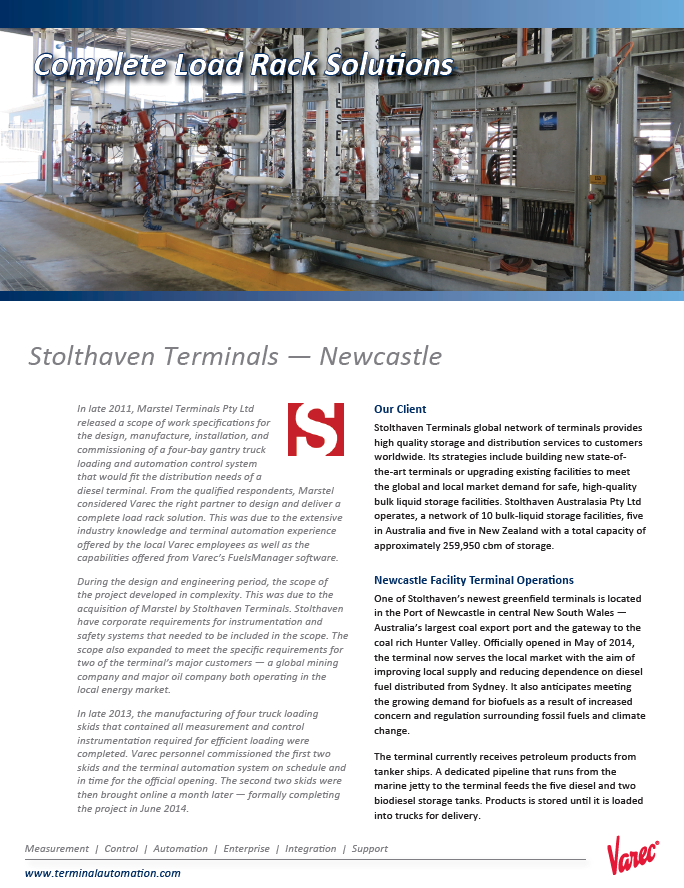 Complete Load Rack Solutions

DIESEL 2

Stolthaven Terminals — Newcastle

In late 2011, Marstel Terminals Pty Ltd released a scope of work specifications for the design, manufacture, installation, and commissioning of a four-bay gantry truck loading and automation control system that would fit the distribution needs of a diesel terminal. From the qualified respondents, Marstel considered Varec the right partner to design and deliver a complete load rack solution. This was due to the extensive industry knowledge and terminal automation experience offered by the local Varec employees as well as the capabilities offered from Varec's FuelsManager software.

During the design and engineering period, the scope of the project developed in complexity. This was due to the acquisition of Marstel by Stolthaven Terminals. Stolthaven have corporate requirements for instrumentation and safety systems that needed to be included in the scope. The scope also expanded to meet the specific requirements for two of the terminal's major customers — a global mining company and major oil company both operating in the local energy market.

In late 2013, the manufacturing of four truck loading skids that contained all measurement and control instrumentation required for efficient loading were completed. Varec personnel commissioned the first two skids and the terminal automation system on schedule and in time for the official opening. The second two skids were then brought online a month later — formally completing the project in June 2014.

Our Client
Stolthaven Terminals global network of terminals provides high quality storage and distribution services to customers worldwide. Its strategies include building new state-of-the-art terminals or upgrading existing facilities to meet the global and local market demand for safe, high-quality bulk liquid storage facilities. Stolthaven Australasia Pty Ltd operates, a network of 10 bulk-liquid storage facilities, five in Australia and five in New Zealand with a total capacity of approximately 259,950 cbm of storage.

Newcastle Facility Terminal Operations
One of Stolthaven's newest greenfield terminals is located in the Port of Newcastle in central New South Wales — Australia's largest coal export port and the gateway to the coal rich Hunter Valley. Officially opened in May of 2014, the terminal now serves the local market with the aim of improving local supply and reducing dependence on diesel fuel distributed from Sydney. It also anticipates meeting the growing demand for biofuels as a result of increased concern and regulation surrounding fossil fuels and climate change.

The terminal currently receives petroleum products from tanker ships. A dedicated pipeline that runs from the marine jetty to the terminal feeds the five diesel and two biodiesel storage tanks. Products is stored until it is loaded into trucks for delivery.

Measurement | Control | Automation | Enterprise | Integration | Support

www.terminalautomation.com

Varec